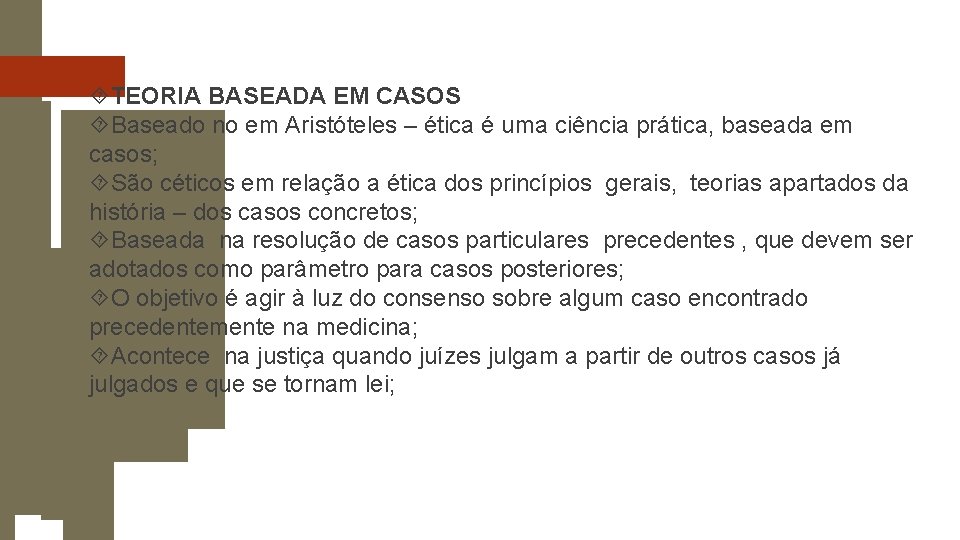 TEORIA BASEADA EM CASOS

Baseado no em Aristóteles – ética é uma ciência prática, baseada em casos;

São céticos em relação a ética dos princípios gerais, teorias apartados da história – dos casos concretos;

Baseada na resolução de casos particulares precedentes , que devem ser adotados como parâmetro para casos posteriores;

O objetivo é agir à luz do consenso sobre algum caso encontrado precedentemente na medicina;

Acontece na justiça quando juízes julgam a partir de outros casos já julgados e que se tornam lei;